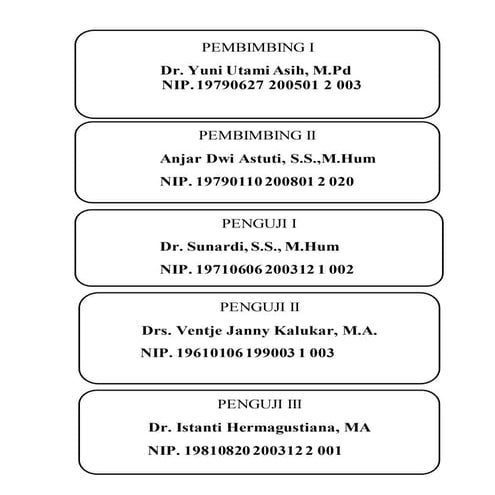 PEMBIMBING I

Dr. Yuni Utami Asih, M.Pd
NIP. 19790627 200501 2 003

PEMBIMBING II

Anjar Dwi Astuti, S.S.,M.Hum
NIP. 19790110 200801 2 020

PENGUJI I

Dr. Sunardi, S.S., M.Hum
NIP. 19710606 200312 1 002

PENGUJI II

Drs. Ventje Janny Kalukar, M.A.
NIP. 19610106 199003 1 003

PENGUJI III

Dr. Istanti Hermagustiana, MA
NIP. 19810820 200312 2 001